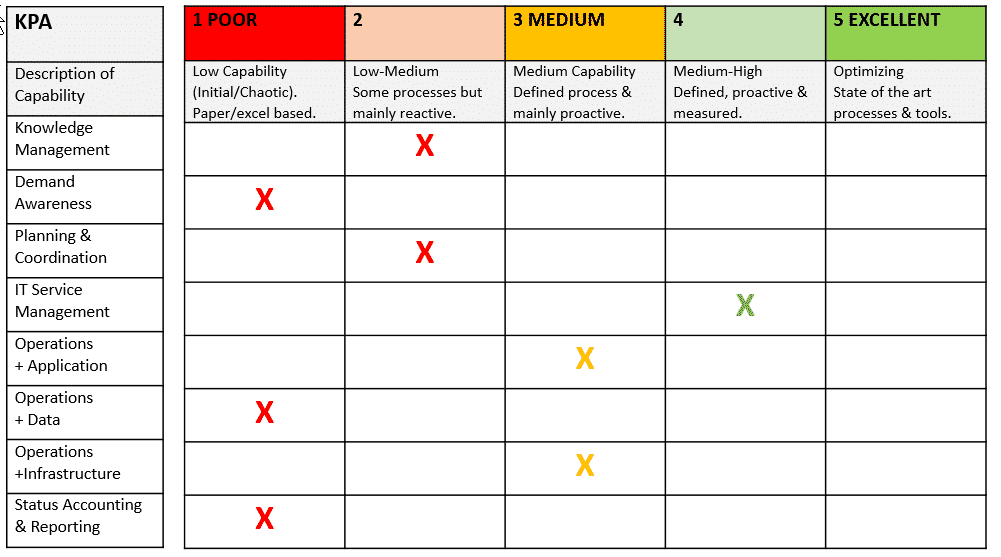 | KPA | 1 POOR | 2 | 3 MEDIUM | 4 | 5 EXCELLENT |
|---|---|---|---|---|---|
| Description of Capability | Low Capability (Initial/Chaotic). Paper/excel based. | Low-Medium Some processes but mainly reactive. | Medium Capability Defined process & mainly proactive. | Medium-High Defined, proactive & measured. | Optimizing State of the art processes & tools. |
| Knowledge Management | | X | | | |
| Demand Awareness | X | | | | |
| Planning & Coordination | | X | | | |
| IT Service Management | | | | X | |
| Operations + Application | | | X | | |
| Operations + Data | X | | | | |
| Operations +Infrastructure | | | X | | |
| Status Accounting & Reporting | X | | | | |